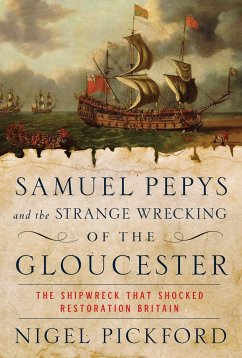 SAMUEL PEPYS
and the STRANGE WRECKING
OF THE
GLOUCESTER

THE SHIPWRECK THAT SHOCKED RESTORATION BRITAIN

NIGEL PICKFORD